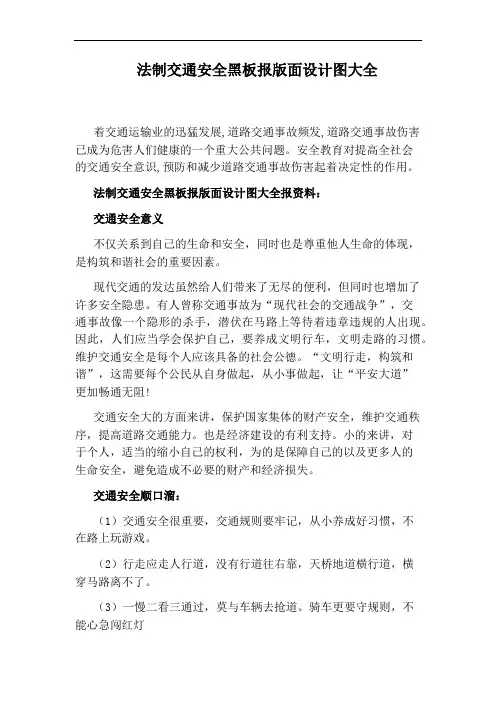 法制交通安全黑板报版面设计图大全

着交通运输业的迅猛发展,道路交通事故频发,道路交通事故伤害已成为危害人们健康的一个重大公共问题。安全教育对提高全社会的交通安全意识,预防和减少道路交通事故伤害起着决定性的作用。

法制交通安全黑板报版面设计图大全报资料：

交通安全意义

不仅关系到自己的生命和安全，同时也是尊重他人生命的体现，是构筑和谐社会的重要因素。

现代交通的发达虽然给人们带来了无尽的便利，但同时也增加了许多安全隐患。有人曾称交通事故为“现代社会的交通战争”，交通事故像一个隐形的杀手，潜伏在马路上等待着违章违规的人出现。因此，人们应当学会保护自己，要养成文明行车，文明走路的习惯。维护交通安全是每个人应该具备的社会公德。“文明行走，构筑和谐”，这需要每个公民从自身做起，从小事做起，让“平安大道”更加畅通无阻!

交通安全大的方面来讲，保护国家集体的财产安全，维护交通秩序，提高道路交通能力。也是经济建设的有利支持。小的来讲，对于个人，适当的缩小自己的权利，为的是保障自己的以及更多人的生命安全，避免造成不必要的财产和经济损失。

交通安全顺口溜：

（1）交通安全很重要，交通规则要牢记，从小养成好习惯，不在路上玩游戏。

（2）行走应走人行道，没有行道往右靠，天桥地道横行道，横穿马路离不了。

（3）一慢二看三通过，莫与车辆去抢道。骑车更要守规则，不能心急闯红灯